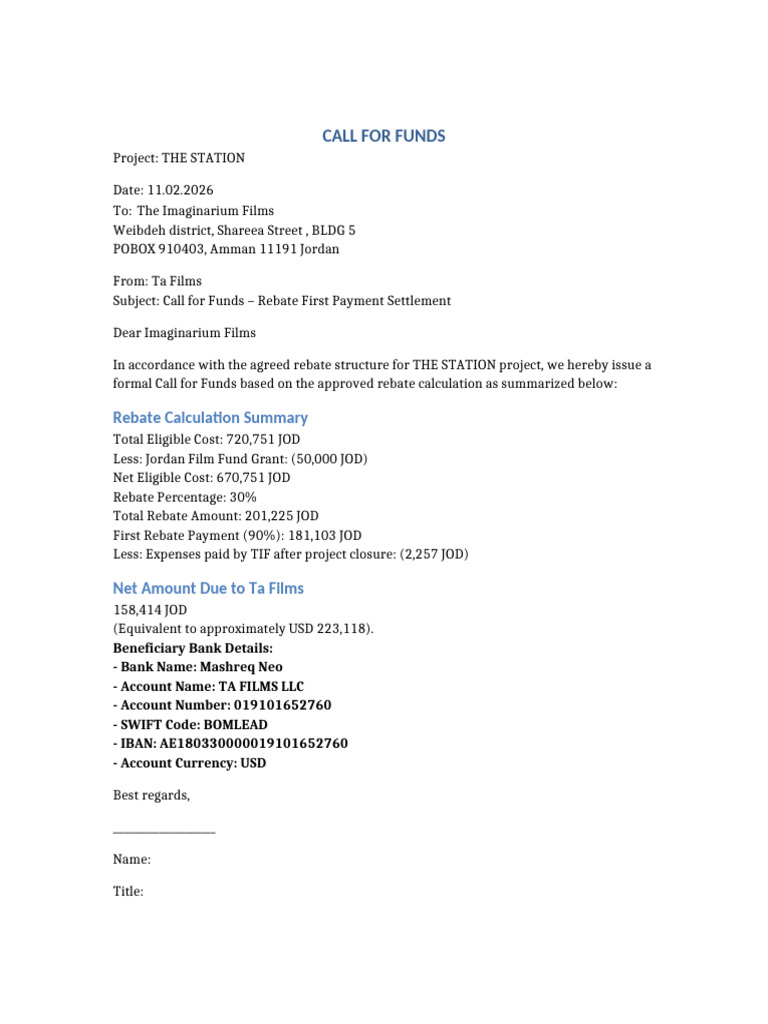 CALL FOR FUNDS

Project: THE STATION

Date: 11.02.2026
To: The Imaginarium Films
Weibdeh district, Shareea Street , BLDG 5
POBOX 910403, Amman 11191 Jordan

From: Ta Films
Subject: Call for Funds – Rebate First Payment Settlement

Dear Imaginarium Films

In accordance with the agreed rebate structure for THE STATION project, we hereby issue a formal Call for Funds based on the approved rebate calculation as summarized below:

Rebate Calculation Summary
Total Eligible Cost: 720,751 JOD
Less: Jordan Film Fund Grant: (50,000 JOD)
Net Eligible Cost: 670,751 JOD
Rebate Percentage: 30%
Total Rebate Amount: 201,225 JOD
First Rebate Payment (90%): 181,103 JOD
Less: Expenses paid by TIF after project closure: (2,257 JOD)

Net Amount Due to Ta Films
158,414 JOD
(Equivalent to approximately USD 223,118).
Beneficiary Bank Details:
- Bank Name: Mashreq Neo
- Account Name: TA FILMS LLC
- Account Number: 019101652760
- SWIFT Code: BOMLEAD
- IBAN: AE180330000019101652760
- Account Currency: USD

Best regards,

____

Name:

Title: